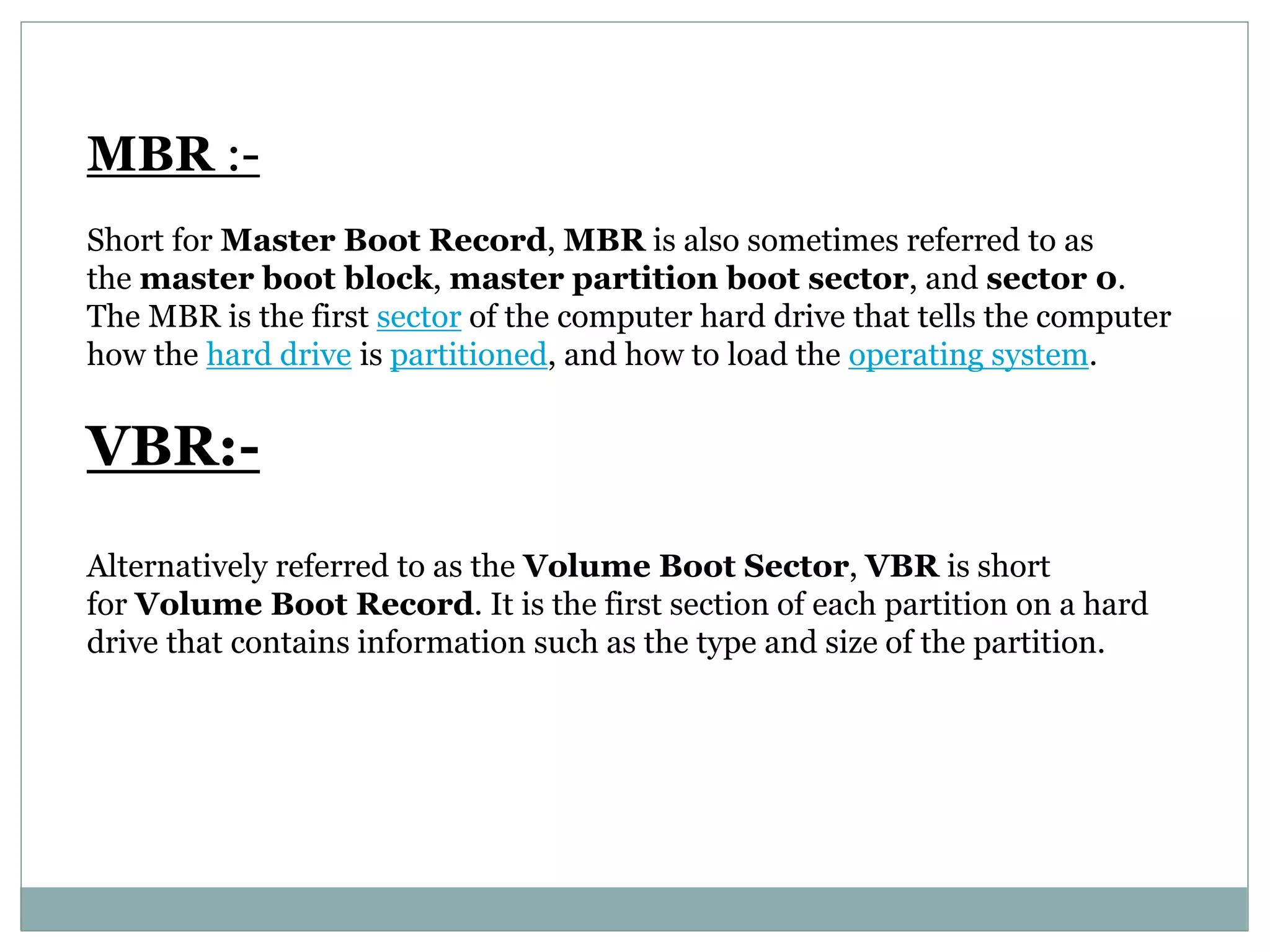 MBR :-

Short for Master Boot Record, MBR is also sometimes referred to as the master boot block, master partition boot sector, and sector 0. The MBR is the first sector of the computer hard drive that tells the computer how the hard drive is partitioned, and how to load the operating system.

VBR:-

Alternatively referred to as the Volume Boot Sector, VBR is short for Volume Boot Record. It is the first section of each partition on a hard drive that contains information such as the type and size of the partition.